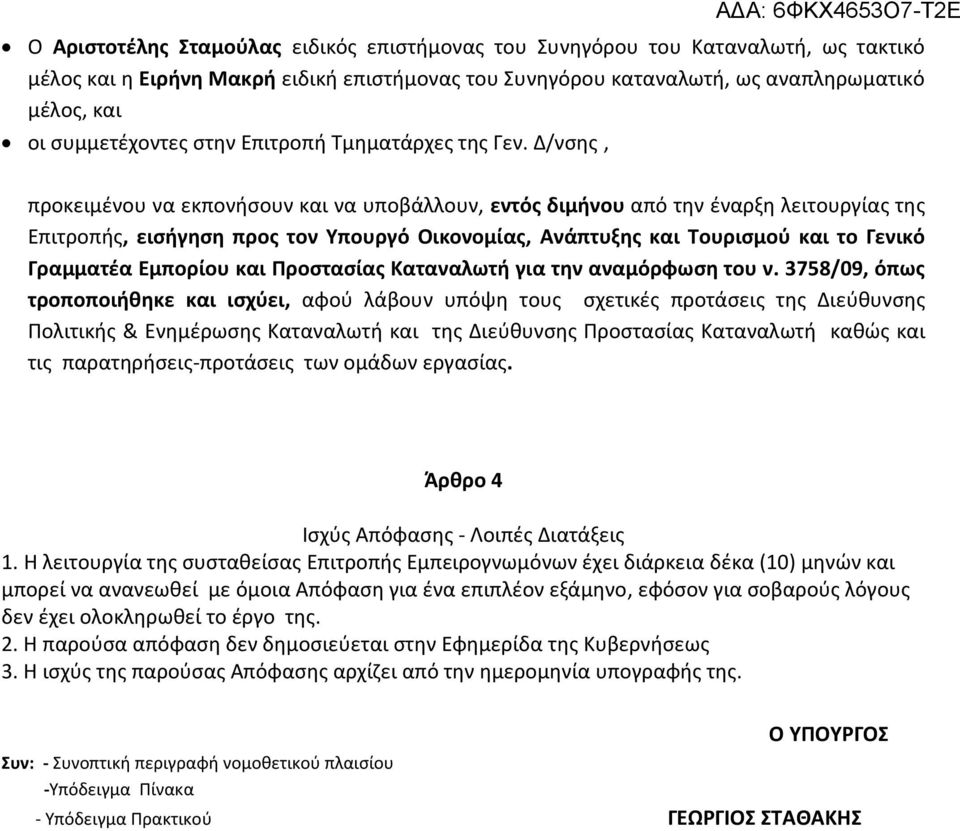 ΑΔΑ: 6ΦΚΧ4653Ο7-Τ2Ε

• Ο Αριστοτέλης Σταμούλας ειδικός επιστήμονας του Συνηγόρου του Καταναλωτή, ως τακτικό μέλος και η Ειρήνη Μακρή ειδική επιστήμονας του Συνηγόρου καταναλωτή, ως αναπληρωματικό μέλος, και

• οι συμμετέχοντες στην Επιτροπή Τμηματάρχες της Γεν. Δ/νσης ,

προκειμένου να εκπονήσουν και να υποβάλλουν, εντός διμήνου από την έναρξη λειτουργίας της Επιτροπής, εισήγηση προς τον Υπουργό Οικονομίας, Ανάπτυξης και Τουρισμού και το Γενικό Γραμματέα Εμπορίου και Προστασίας Καταναλωτή για την αναμόρφωση του ν. 3758/09, όπως τροποποιήθηκε και ισχύει, αφού λάβουν υπόψη τους σχετικές προτάσεις της Διεύθυνσης Πολιτικής & Ενημέρωσης Καταναλωτή και της Διεύθυνσης Προστασίας Καταναλωτή καθώς και τις παρατηρήσεις-προτάσεις των ομάδων εργασίας.

Άρθρο 4

Ισχύς Απόφασης - Λοιπές Διατάξεις

1. Η λειτουργία της συσταθείσας Επιτροπής Εμπειρογνωμόνων έχει διάρκεια δέκα (10) μηνών και μπορεί να ανανεωθεί με όμοια Απόφαση για ένα επιπλέον εξάμηνο, εφόσον για σοβαρούς λόγους δεν έχει ολοκληρωθεί το έργο της.
2. Η παρούσα απόφαση δεν δημοσιεύεται στην Εφημερίδα της Κυβερνήσεως
3. Η ισχύς της παρούσας Απόφασης αρχίζει από την ημερομηνία υπογραφής της.

Ο ΥΠΟΥΡΓΟΣ

Συν: - Συνοπτική περιγραφή νομοθετικού πλαισίου
-Υπόδειγμα Πίνακα
- Υπόδειγμα Πρακτικού

ΓΕΩΡΓΙΟΣ ΣΤΑΘΑΚΗΣ